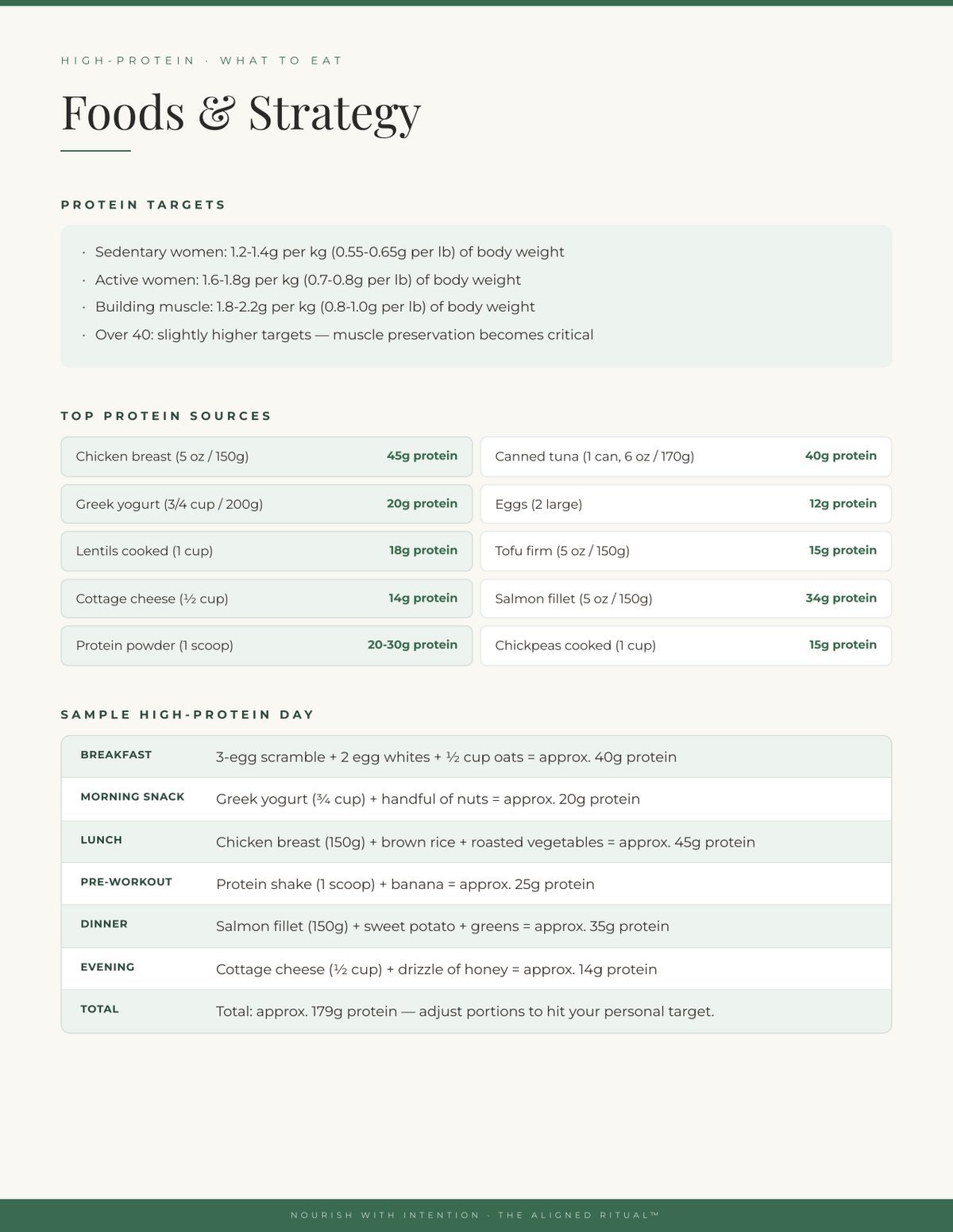 HIGH-PROTEIN · WHAT TO EAT

Foods & Strategy

PROTEIN TARGETS

• Sedentary women: 1.2-1.4g per kg (0.55-0.65g per lb) of body weight
• Active women: 1.6-1.8g per kg (0.7-0.8g per lb) of body weight
• Building muscle: 1.8-2.2g per kg (0.8-1.0g per lb) of body weight
• Over 40: slightly higher targets — muscle preservation becomes critical

TOP PROTEIN SOURCES

Chicken breast (5 oz / 150g) 45g protein

Greek yogurt (3/4 cup / 200g) 20g protein

Lentils cooked (1 cup) 18g protein

Cottage cheese (½ cup) 14g protein

Protein powder (1 scoop) 20-30g protein

Canned tuna (1 can, 6 oz / 170g) 40g protein

Eggs (2 large) 12g protein

Tofu firm (5 oz / 150g) 15g protein

Salmon fillet (5 oz / 150g) 34g protein

Chickpeas cooked (1 cup) 15g protein

SAMPLE HIGH-PROTEIN DAY

BREAKFAST 3-egg scramble + 2 egg whites + ½ cup oats = approx. 40g protein

MORNING SNACK Greek yogurt (¾ cup) + handful of nuts = approx. 20g protein

LUNCH Chicken breast (150g) + brown rice + roasted vegetables = approx. 45g protein

PRE-WORKOUT Protein shake (1 scoop) + banana = approx. 25g protein

DINNER Salmon fillet (150g) + sweet potato + greens = approx. 35g protein

EVENING Cottage cheese (½ cup) + drizzle of honey = approx. 14g protein

TOTAL Total: approx. 179g protein — adjust portions to hit your personal target.

NOURISH WITH INTENTION · THE ALIGNED RITUAL™